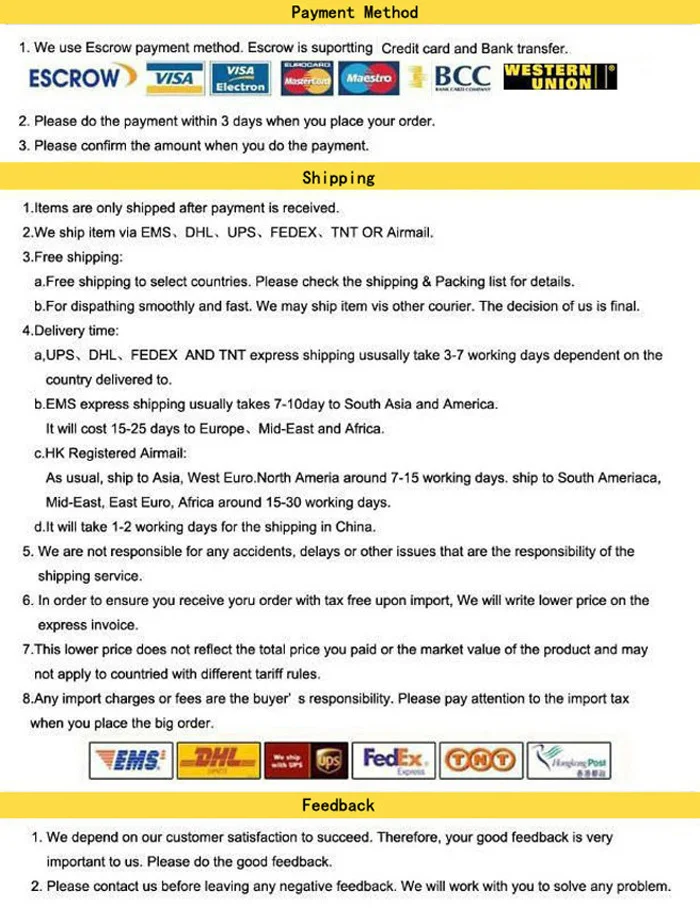 Payment Method

1. We use Escrow payment method. Escrow is suportting Credit card and Bank transfer.

ESCROW VISA VISA Electron EUROCARD MasterCard Maestro BCC BANK CARD COMPANY WESTERN UNION

2. Please do the payment within 3 days when you place your order.

3. Please confirm the amount when you do the payment.

Shipping

1.Items are only shipped after payment is received.

2.We ship item via EMS、DHL、UPS、FEDEX、TNT OR Airmail.

3.Free shipping:

a.Free shipping to select countries. Please check the shipping & Packing list for details.

b.For dispathing smoothly and fast. We may ship item vis other courier. The decision of us is final.

4.Delivery time:

a,UPS、DHL、FEDEX AND TNT express shipping ususally take 3-7 working days dependent on the country delivered to.

b.EMS express shipping usually takes 7-10day to South Asia and America. It will cost 15-25 days to Europe、Mid-East and Africa.

c.HK Registered Airmail:

As usual, ship to Asia, West Euro.North Ameria around 7-15 working days. ship to South Ameriaca, Mid-East, East Euro, Africa around 15-30 working days.

d.It will take 1-2 working days for the shipping in China.

5. We are not responsible for any accidents, delays or other issues that are the responsibility of the shipping service.

6. In order to ensure you receive yoru order with tax free upon import, We will write lower price on the express invoice.

7.This lower price does not reflect the total price you paid or the market value of the product and may not apply to countried with different tariff rules.

8.Any import charges or fees are the buyer' s responsibility. Please pay attention to the import tax when you place the big order.

EMS DHL We ship with UPS ups FedEx Express TNT Hongkong Post 香港郵政

Feedback

1. We depend on our customer satisfaction to succeed. Therefore, your good feedback is very important to us. Please do the good feedback.

2. Please contact us before leaving any negative feedback. We will work with you to solve any problem.